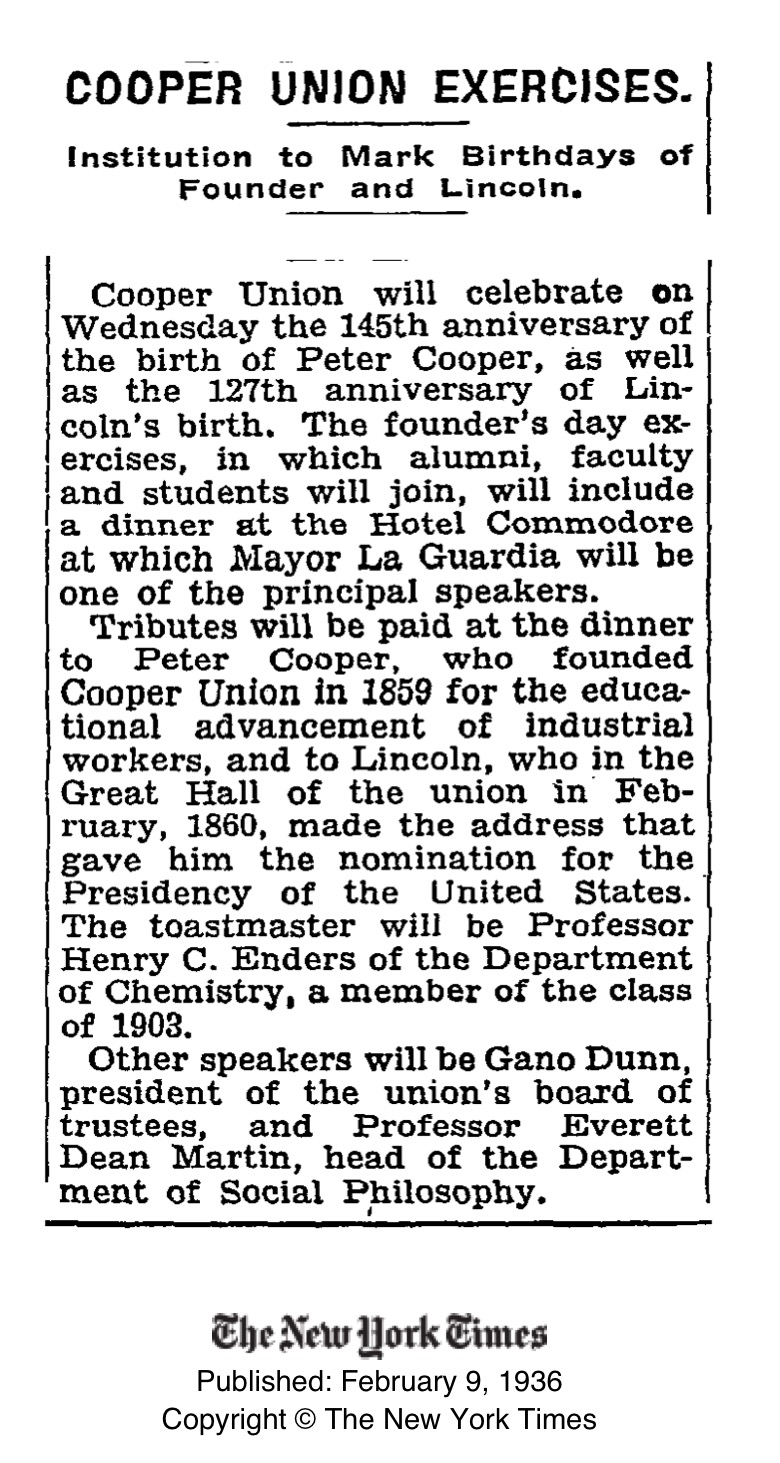 COOPER UNION EXERCISES.

Institution to Mark Birthdays of Founder and Lincoln.

Cooper Union will celebrate on Wednesday the 145th anniversary of the birth of Peter Cooper, as well as the 127th anniversary of Lincoln's birth. The founder's day exercises, in which alumni, faculty and students will join, will include a dinner at the Hotel Commodore at which Mayor La Guardia will be one of the principal speakers.

Tributes will be paid at the dinner to Peter Cooper, who founded Cooper Union in 1859 for the educational advancement of industrial workers, and to Lincoln, who in the Great Hall of the union in February, 1860, made the address that gave him the nomination for the Presidency of the United States. The toastmaster will be Professor Henry C. Enders of the Department of Chemistry, a member of the class of 1903.

Other speakers will be Gano Dunn, president of the union's board of trustees, and Professor Everett Dean Martin, head of the Department of Social Philosophy.

The New York Times
Published: February 9, 1936
Copyright © The New York Times